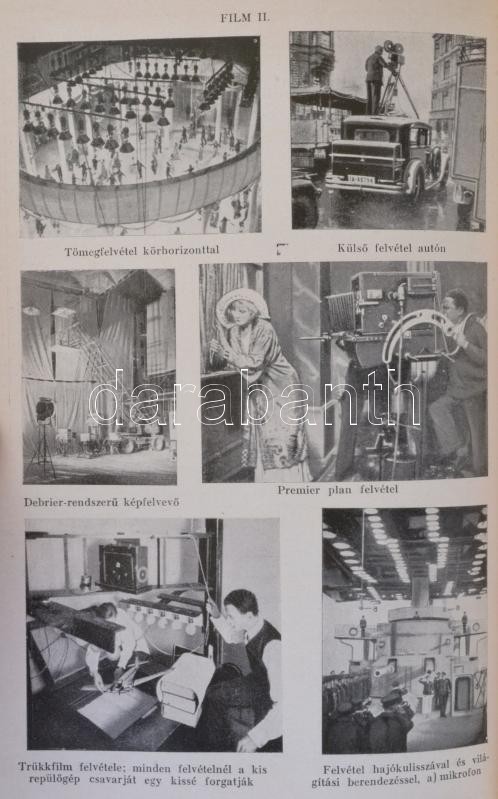 FILM II.

Tömegfelvétel körhorizonttal

Külső felvétel autón

Debrier-rendszerű képfelvevő

Premier plan felvétel

Trükkfilm felvétele; minden felvételnél a kis repülőgép csavarját egy kissé forgatják

Felvétel hajókulisszával és világítási berendezéssel, a) mikrofon

darabanth